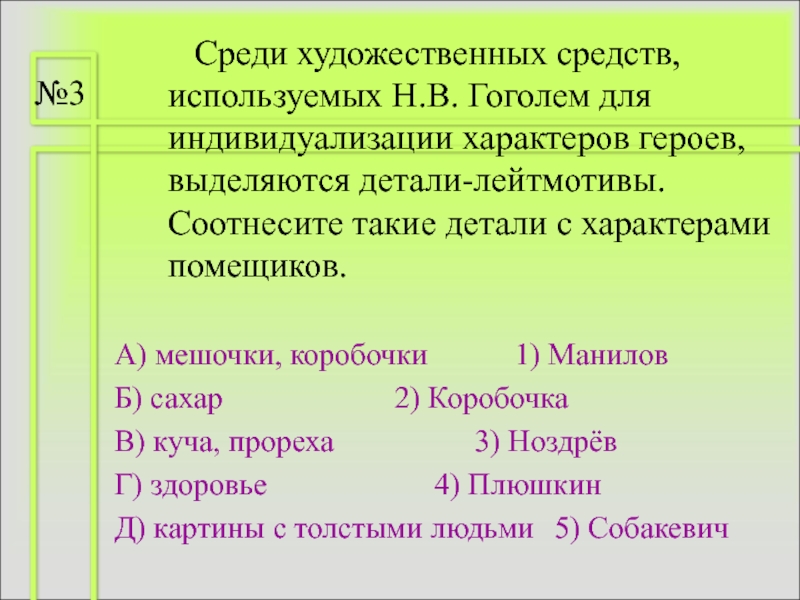 №3

Среди художественных средств, используемых Н.В. Гоголем для индивидуализации характеров героев, выделяются детали-лейтмотивы. Соотнесите такие детали с характерами помещиков.

А) мешочки, коробочки 1) Манилов

Б) сахар 2) Коробочка

В) куча, прореха 3) Ноздрёв

Г) здоровье 4) Плюшкин

Д) картины с толстыми людьми 5) Собакевич